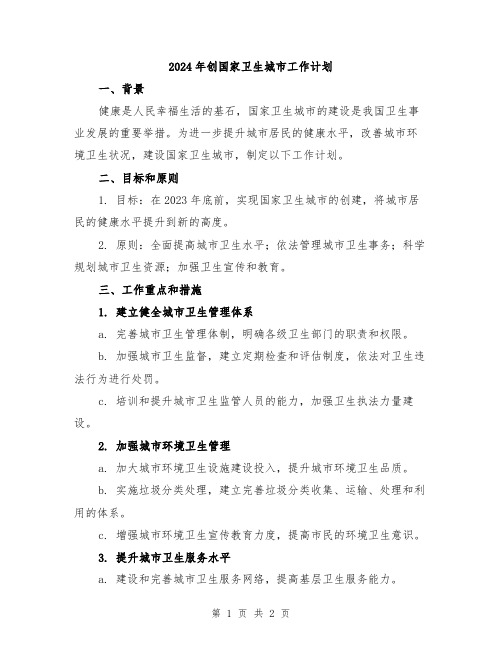 2024年创国家卫生城市工作计划

一、背景

健康是人民幸福生活的基石，国家卫生城市的建设是我国卫生事业发展的重要举措。为进一步提升城市居民的健康水平，改善城市环境卫生状况，建设国家卫生城市，制定以下工作计划。

二、目标和原则

1. 目标：在2023年底前，实现国家卫生城市的创建，将城市居民的健康水平提升到新的高度。

2. 原则：全面提高城市卫生水平；依法管理城市卫生事务；科学规划城市卫生资源；加强卫生宣传和教育。

三、工作重点和措施

1. 建立健全城市卫生管理体系

a. 完善城市卫生管理体制，明确各级卫生部门的职责和权限。

b. 加强城市卫生监督，建立定期检查和评估制度，依法对卫生违法行为进行处罚。

c. 培训和提升城市卫生监管人员的能力，加强卫生执法力量建设。

2. 加强城市环境卫生管理

a. 加大城市环境卫生设施建设投入，提升城市环境卫生品质。

b. 实施垃圾分类处理，建立完善垃圾分类收集、运输、处理和利用的体系。

c. 增强城市环境卫生宣传教育力度，提高市民的环境卫生意识。

3. 提升城市卫生服务水平

a. 建设和完善城市卫生服务网络，提高基层卫生服务能力。

第 1 页 共 2 页